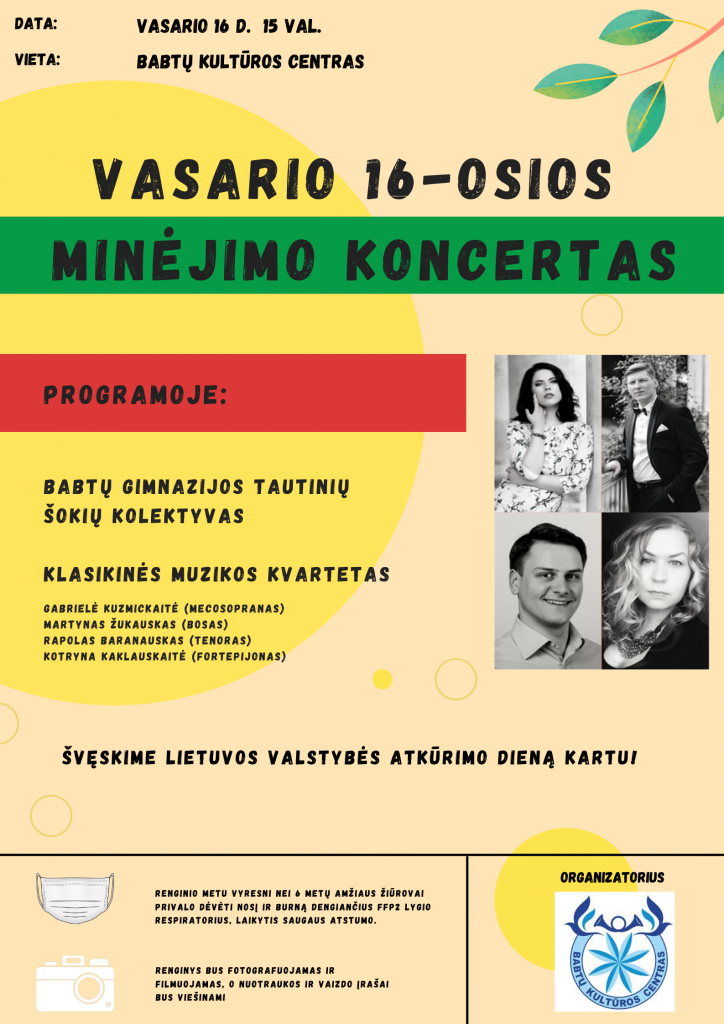 DATA: VASARIO 16 D. 15 VAL.

VIETA: BABTŲ KULTŪROS CENTRAS

VASARIO 16-OSIOS

MINĖJIMO KONCERTAS

PROGRAMOJE:

BABTŲ GIMNAZIJOS TAUTINIŲ ŠOKIŲ KOLEKTYVAS

KLASIKINĖS MUZIKOS KVARTETAS

GABRIELĖ KUZMICKAITĖ (MECOSOPRANAS)
MARTYNAS ŽUKAUSKAS (BOSAS)
RAPOLAS BARANAUSKAS (TENORAS)
KOTRYNA KAKLAUSKAITĖ (FORTEPIJONAS)

ŠVĘSKIME LIETUVOS VALSTYBĖS ATKŪRIMO DIENĄ KARTU!

RENGINIO METU VYRESNI NEI 6 METŲ AMŽIAUS ŽIŪROVAI PRIVALO DĖVĖTI NOSĮ IR BURNĄ DENGIANČIUS FFP2 LYGIO RESPIRATORIUS, LAIKYTIS SAUGAUS ATSTUMO.

RENGINYS BUS FOTOGRAFUOJAMAS IR FILMUOJAMAS, O NUOTRAUKOS IR VAIZDO ĮRAŠAI BUS VIEŠINAMI

ORGANIZATORIUS

BABTŲ KULTŪROS CENTRAS